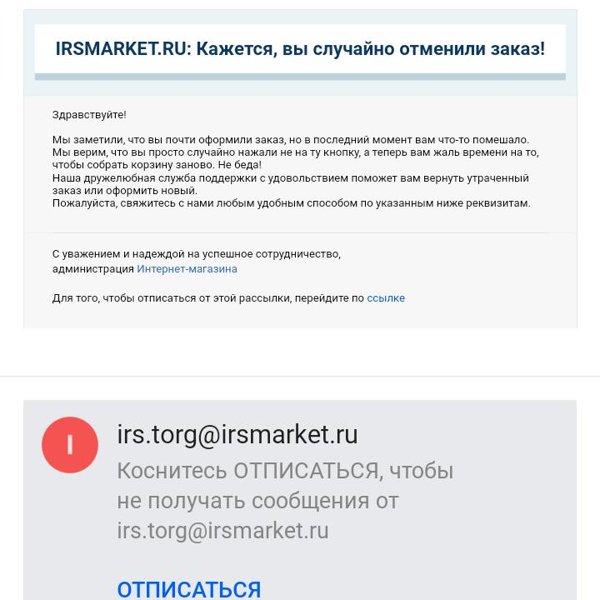 IRSMARKET.RU: Кажется, вы случайно отменили заказ!

Здравствуйте!

Мы заметили, что вы почти оформили заказ, но в последний момент вам что-то помешало. Мы верим, что вы просто случайно нажали не на ту кнопку, а теперь вам жаль времени на то, чтобы собрать корзину заново. Не беда!
Наша дружелюбная служба поддержки с удовольствием поможет вам вернуть утраченный заказ или оформить новый.
Пожалуйста, свяжитесь с нами любым удобным способом по указанным ниже реквизитам.

С уважением и надеждой на успешное сотрудничество,
администрация Интернет-магазина

Для того, чтобы отписаться от этой рассылки, перейдите по ссылке

I

irs.torg@irsmarket.ru

Коснитесь ОТПИСАТЬСЯ, чтобы не получать сообщения от irs.torg@irsmarket.ru

ОТПИСАТЬСЯ